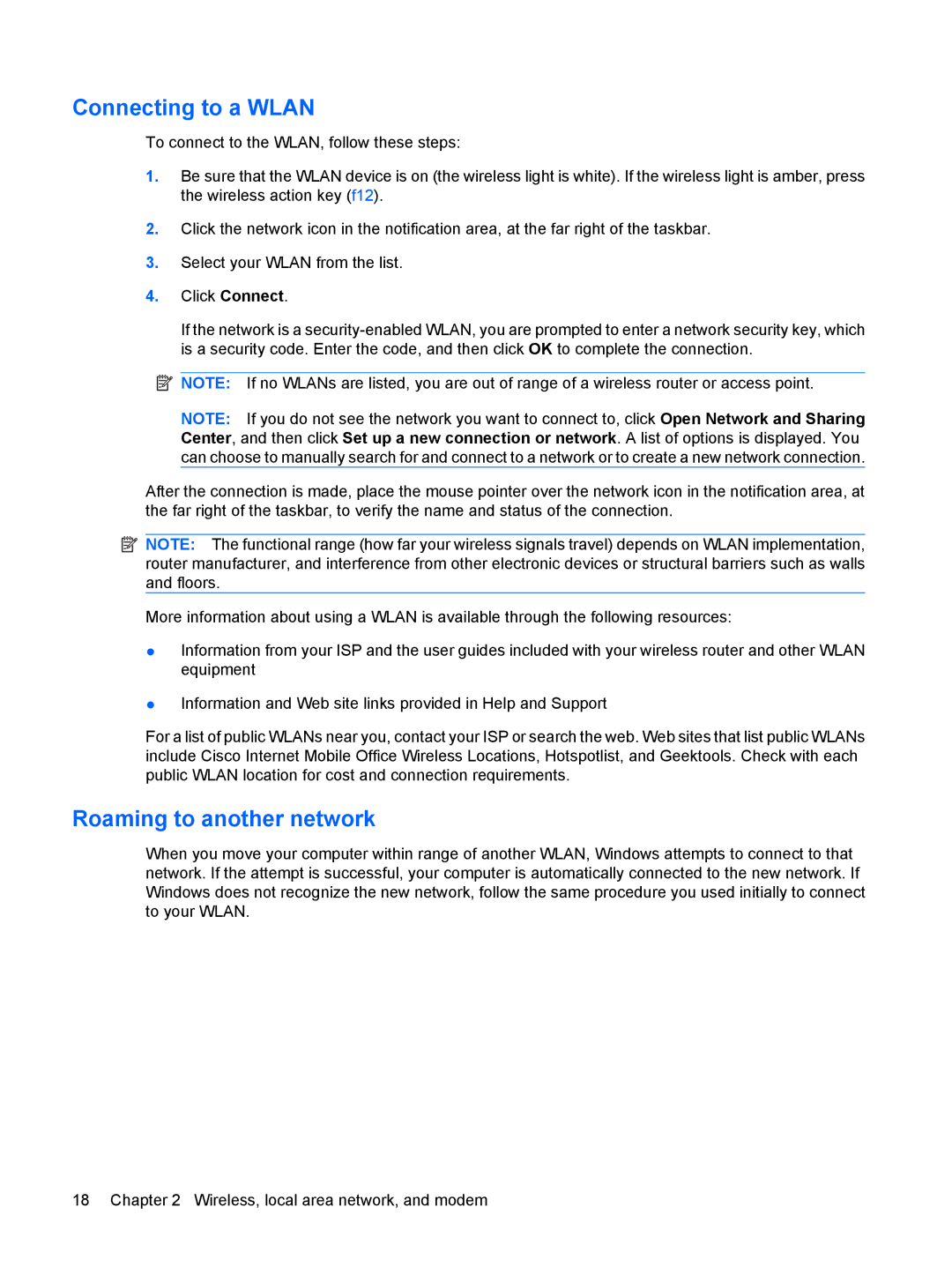 Connecting to a WLAN

To connect to the WLAN, follow these steps:

1. Be sure that the WLAN device is on (the wireless light is white). If the wireless light is amber, press the wireless action key (f12).

2. Click the network icon in the notification area, at the far right of the taskbar.

3. Select your WLAN from the list.

4. Click Connect.

If the network is a security-enabled WLAN, you are prompted to enter a network security key, which is a security code. Enter the code, and then click OK to complete the connection.

NOTE: If no WLANs are listed, you are out of range of a wireless router or access point.

NOTE: If you do not see the network you want to connect to, click Open Network and Sharing Center, and then click Set up a new connection or network. A list of options is displayed. You can choose to manually search for and connect to a network or to create a new network connection.

After the connection is made, place the mouse pointer over the network icon in the notification area, at the far right of the taskbar, to verify the name and status of the connection.

NOTE: The functional range (how far your wireless signals travel) depends on WLAN implementation, router manufacturer, and interference from other electronic devices or structural barriers such as walls and floors.

More information about using a WLAN is available through the following resources:

● Information from your ISP and the user guides included with your wireless router and other WLAN equipment

● Information and Web site links provided in Help and Support

For a list of public WLANs near you, contact your ISP or search the web. Web sites that list public WLANs include Cisco Internet Mobile Office Wireless Locations, Hotspotlist, and Geektools. Check with each public WLAN location for cost and connection requirements.

Roaming to another network

When you move your computer within range of another WLAN, Windows attempts to connect to that network. If the attempt is successful, your computer is automatically connected to the new network. If Windows does not recognize the new network, follow the same procedure you used initially to connect to your WLAN.

18 Chapter 2 Wireless, local area network, and modem